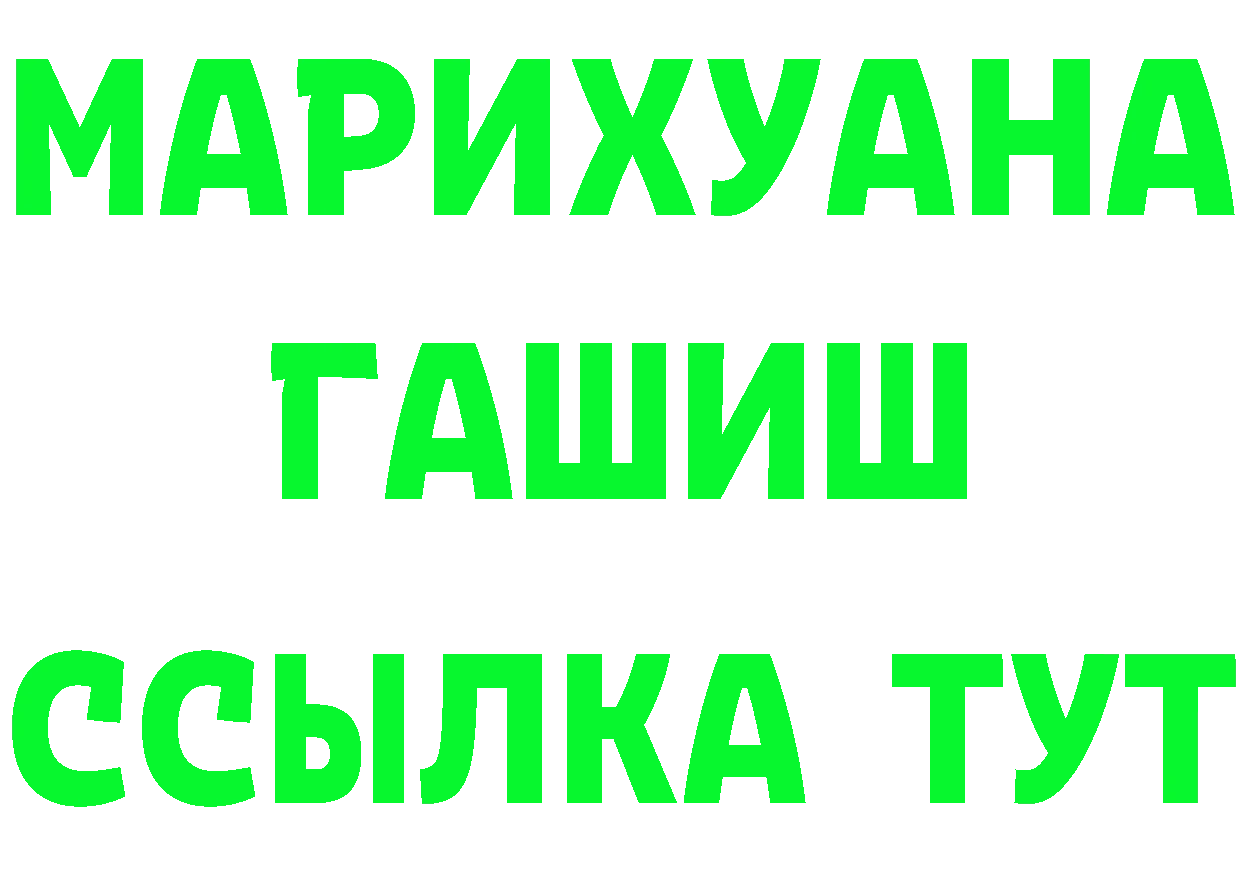 МАРИХУАНА
ГАШИШ
ССЫЛКА ТУТ